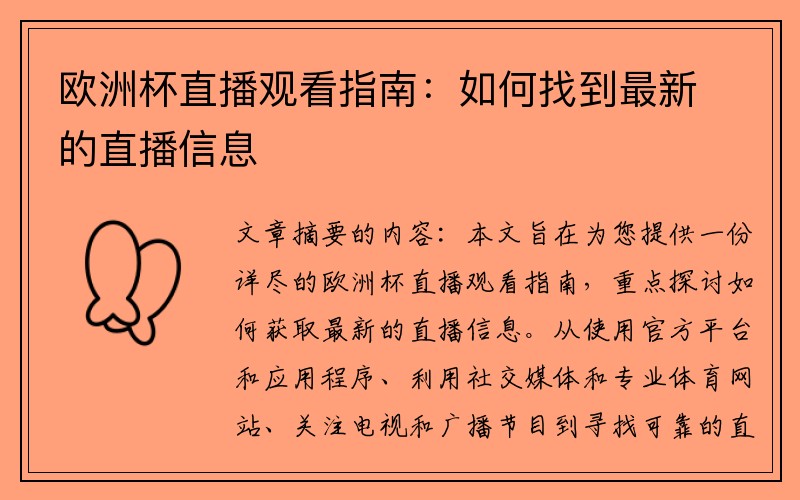 欧洲杯直播观看指南：如何找到最新的直播信息

文章摘要的内容：本文旨在为您提供一份详尽的欧洲杯直播观看指南，重点探讨如何获取最新的直播信息。从使用官方平台和应用程序、利用社交媒体和专业体育网站、关注电视和广播节目到寻找可靠的直